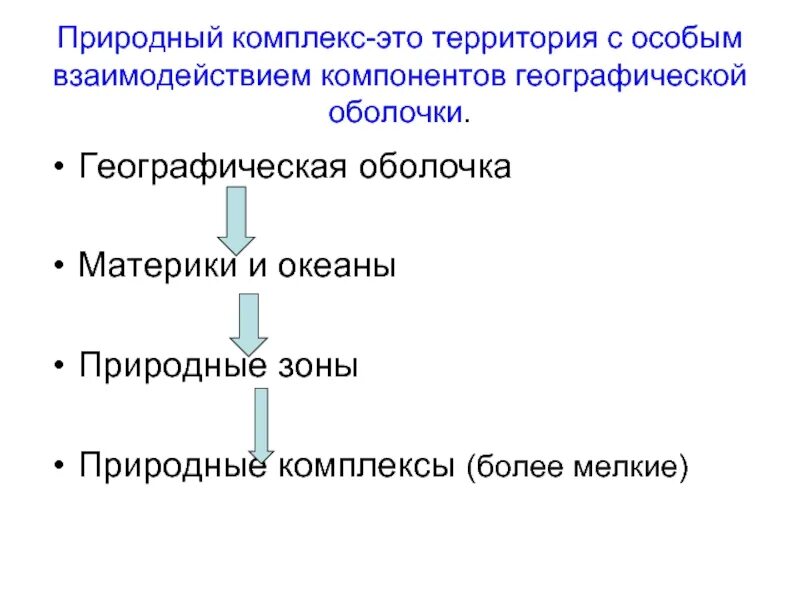 Природный комплекс-это территория с особым взаимодействием компонентов географической оболочки.

• Географическая оболочка

• Материки и океаны

• Природные зоны

• Природные комплексы (более мелкие)